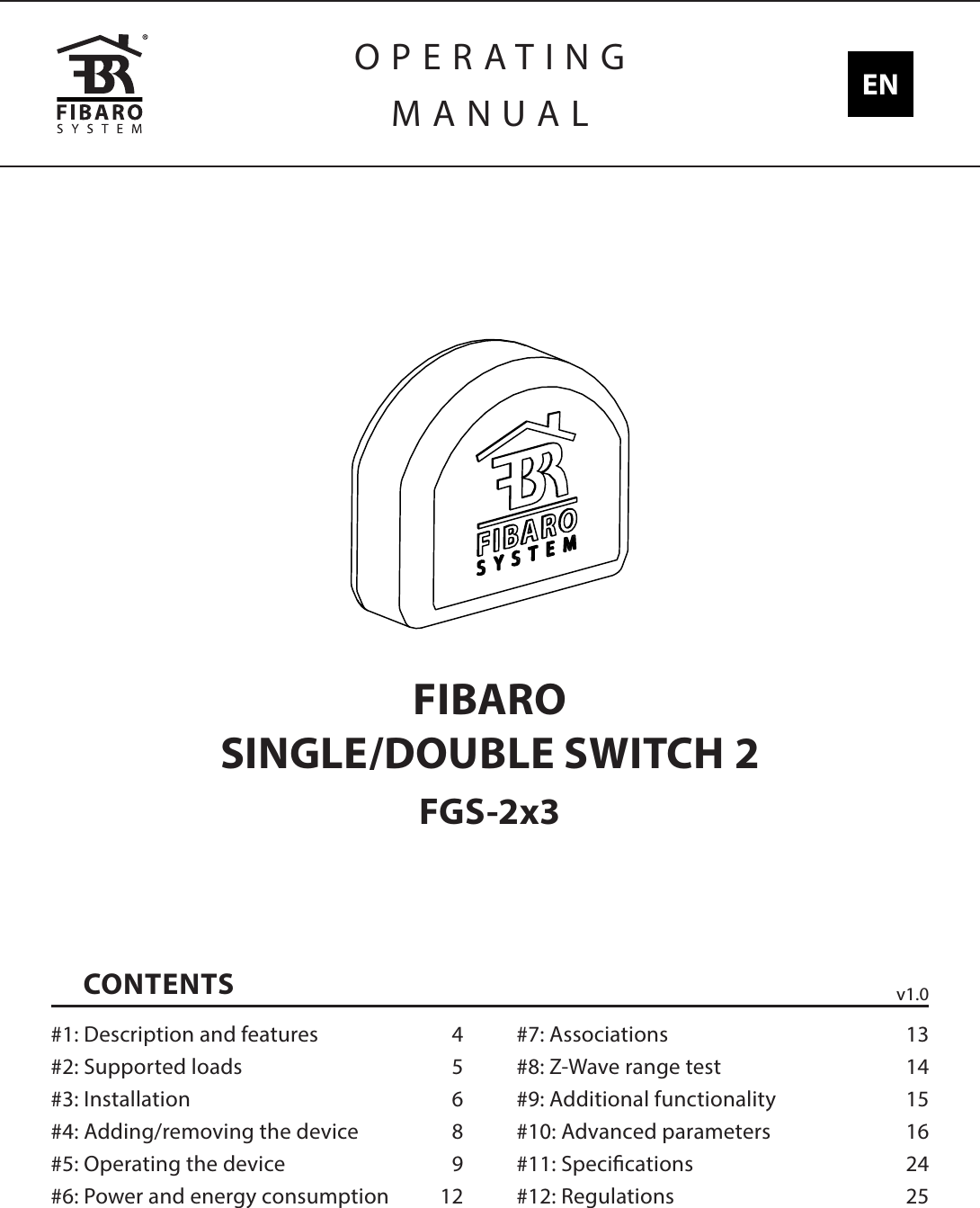 FIBARO
SYSTEM

OPERATING
MANUAL

EN

FIBARO
SYSTEM

FIBARO
SINGLE/DOUBLE SWITCH 2
FGS-2x3

CONTENTS

v1.0

#1: Description and features 4
#2: Supported loads 5
#3: Installation 6
#4: Adding/removing the device 8
#5: Operating the device 9
#6: Power and energy consumption 12

#7: Associations 13
#8: Z-Wave range test 14
#9: Additional functionality 15
#10: Advanced parameters 16
#11: Specifications 24
#12: Regulations 25